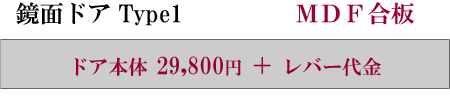 鏡面ドア Type1

ＭＤＦ合板

ドア本体 29,800円 ＋ レバー代金